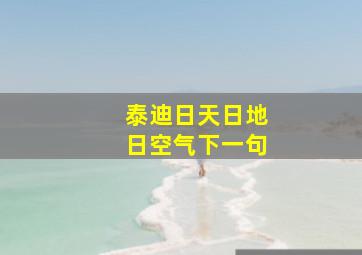 泰迪日天日地
日空气下一句